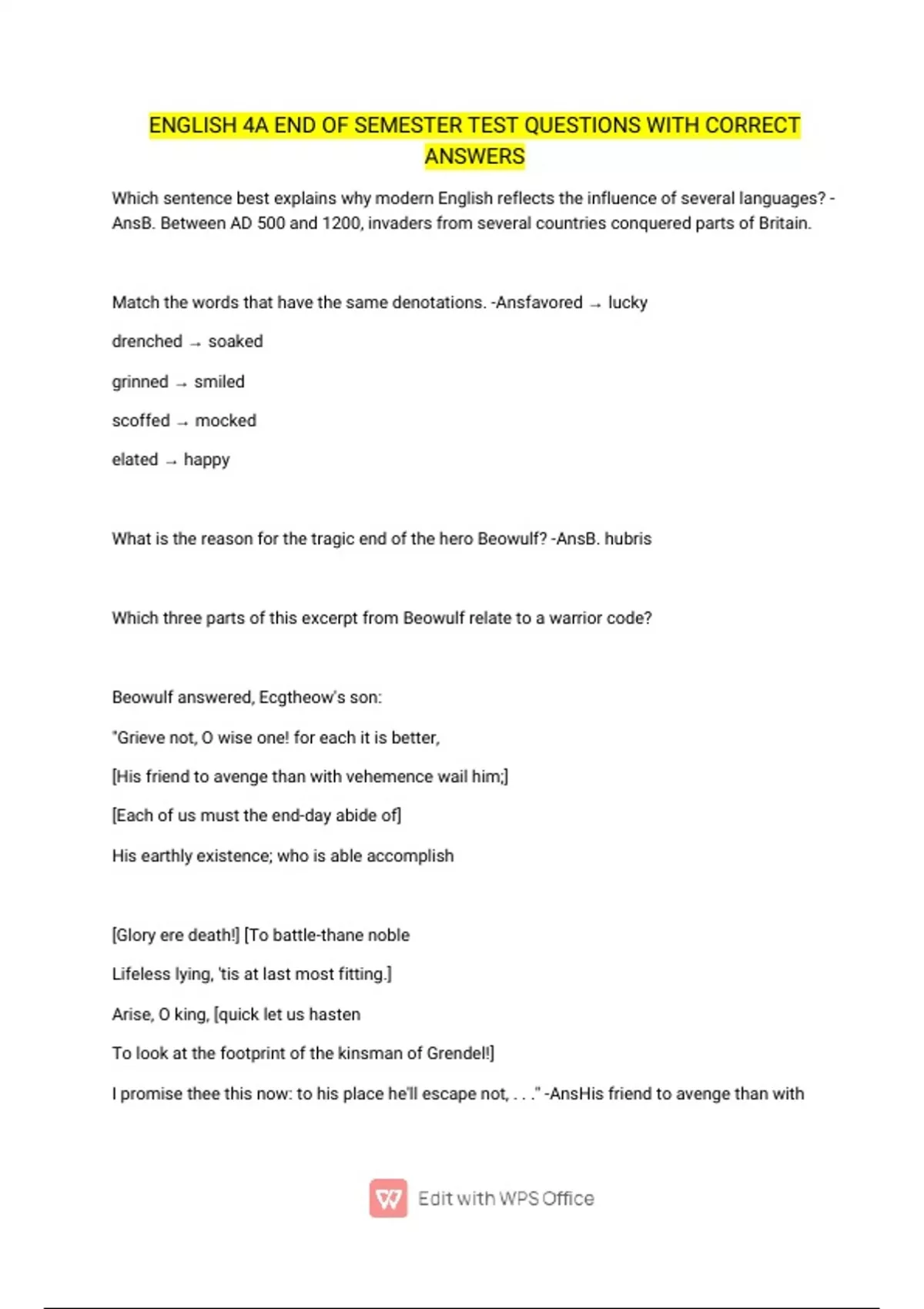 ENGLISH 4A END OF SEMESTER TEST QUESTIONS WITH CORRECT ANSWERS

Which sentence best explains why modern English reflects the influence of several languages? -AnsB. Between AD 500 and 1200, invaders from several countries conquered parts of Britain.

Match the words that have the same denotations. -Ansfavored → lucky

drenched → soaked

grinned → smiled

scoffed → mocked

elated → happy

What is the reason for the tragic end of the hero Beowulf? -AnsB. hubris

Which three parts of this excerpt from Beowulf relate to a warrior code?

Beowulf answered, Ecgtheow's son:

"Grieve not, O wise one! for each it is better,

[His friend to avenge than with vehemence wail him;]

[Each of us must the end-day abide of]

His earthly existence; who is able accomplish

[Glory ere death!] [To battle-thane noble

Lifeless lying, 'tis at last most fitting.]

Arise, O king, [quick let us hasten

To look at the footprint of the kinsman of Grendel!]

I promise thee this now: to his place he'll escape not, . . ." -AnsHis friend to avenge than with

Edit with WPS Office